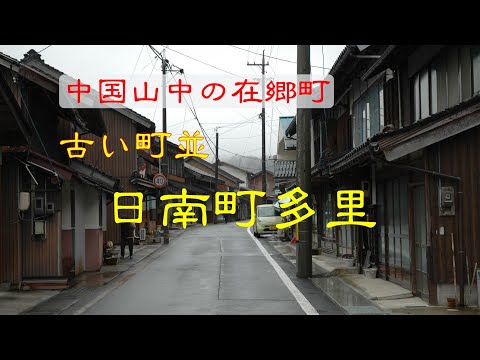 中国山中の在郷町

古い町並

日南町多里

40